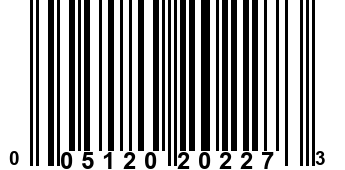 0 05120 20227 3